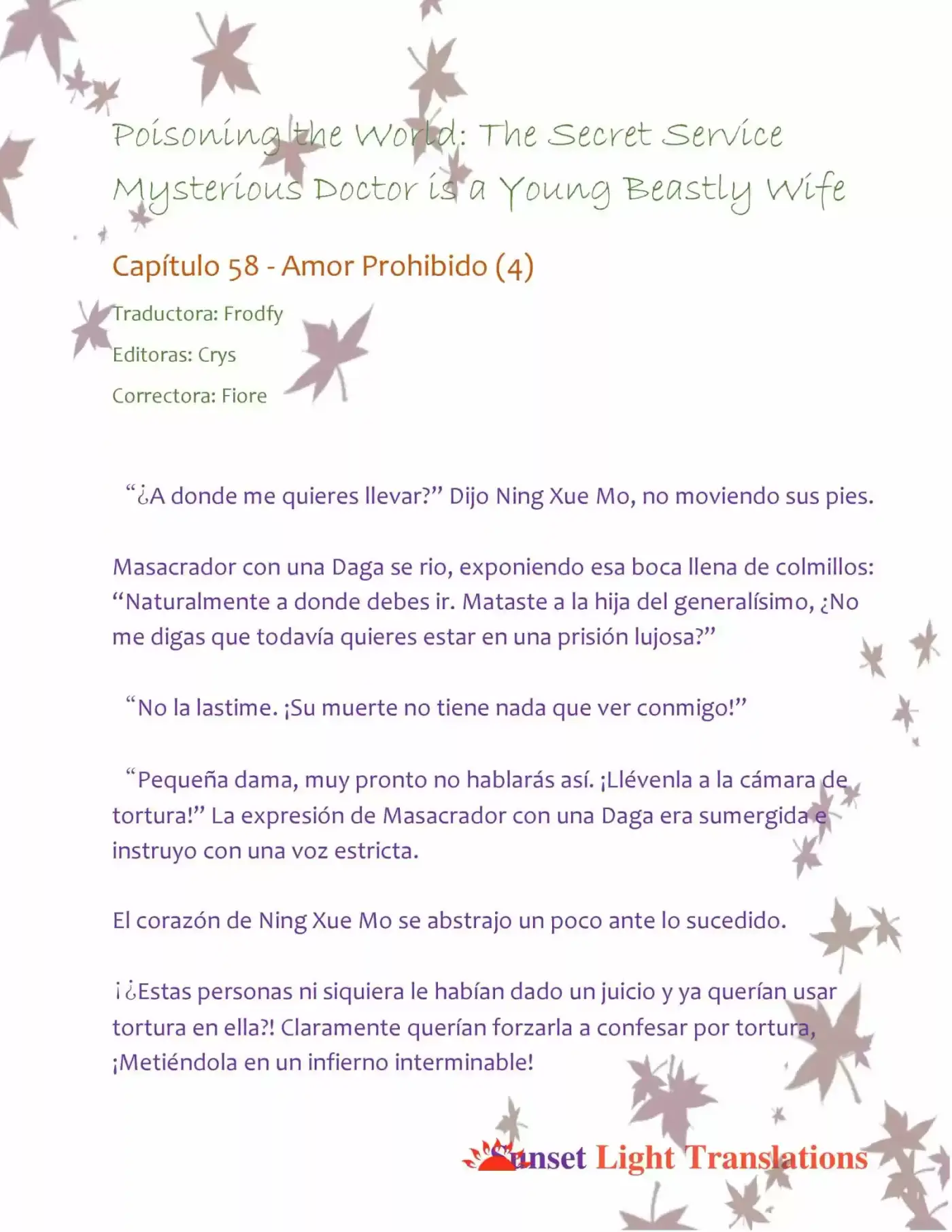 Poisoning the World: The Secret Service Mysterious Doctor is a Young Beastly Wife

Capítulo 58 - Amor Prohibido (4)

Traductora: Frodfy

Editoras: Crys

Correctora: Fiore

"¿A donde me quieres llevar?" Dijo Ning Xue Mo, no moviendo sus pies.

Masacrador con una Daga se rio, exponiendo esa boca llena de colmillos: "Naturalmente a donde debes ir. Mataste a la hija del generalísimo, ¿No me digas que todavía quieres estar en una prisión lujosa?"

"No la lastime. ¡Su muerte no tiene nada que ver conmigo!"

"Pequeña dama, muy pronto no hablarás así. ¡Llévenla a la cámara de tortura!" La expresión de Masacrador con una Daga era sumergida e instruyo con una voz estricta.

El corazón de Ning Xue Mo se abstrajo un poco ante lo sucedido.

¡¿Estas personas ni siquiera le habían dado un juicio y ya querían usar tortura en ella?! Claramente querían forzarla a confesar por tortura, ¡Metiéndola en un infierno interminable!

Sunset Light Translations